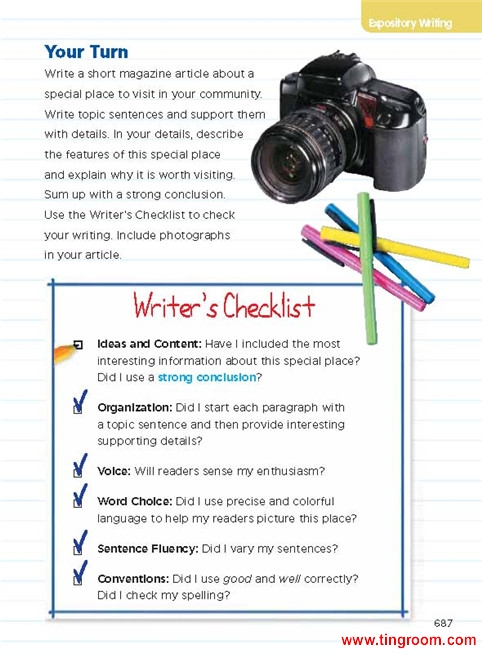 Expository Writing

Your Turn

Write a short magazine article about a special place to visit in your community. Write topic sentences and support them with details. In your details, describe the features of this special place and explain why it is worth visiting. Sum up with a strong conclusion. Use the Writer's Checklist to check your writing. Include photographs in your article.

Writer's Checklist

☐ Ideas and Content: Have I included the most interesting information about this special place? Did I use a strong conclusion?

☑ Organization: Did I start each paragraph with a topic sentence and then provide interesting supporting details?

☑ Voice: Will readers sense my enthusiasm?

☑ Word Choice: Did I use precise and colorful language to help my readers picture this place?

☑ Sentence Fluency: Did I vary my sentences?

☑ Conventions: Did I use good and well correctly? Did I check my spelling?

687

www.tingroom.com